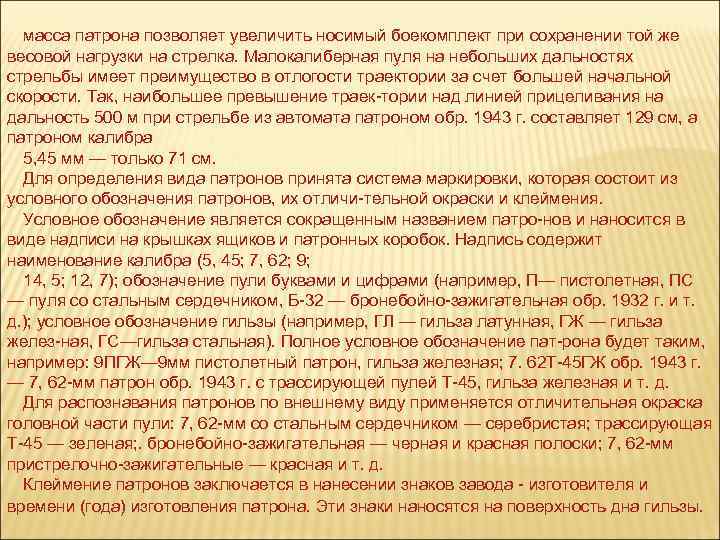 масса патрона позволяет увеличить носимый боекомплект при сохранении той же весовой нагрузки на стрелка. Малокалиберная пуля на небольших дальностях стрельбы имеет преимущество в отлогости траектории за счет большей начальной скорости. Так, наибольшее превышение траек-тории над линией прицеливания на дальность 500 м при стрельбе из автомата патроном обр. 1943 г. составляет 129 см, а патроном калибра

5,45 мм — только 71 см.

Для определения вида патронов принята система маркировки, которая состоит из условного обозначения патронов, их отличи-тельной окраски и клеймения.

Условное обозначение является сокращенным названием патро-нов и наносится в виде надписи на крышках ящиков и патронных коробок. Надпись содержит наименование калибра (5, 45; 7, 62; 9;

14, 5; 12, 7); обозначение пули буквами и цифрами (например, П— пистолетная, ПС — пуля со стальным сердечником, Б-32 — бронебойно-зажигательная обр. 1932 г. и т. д.); условное обозначение гильзы (например, ГЛ — гильза латунная, ГЖ — гильза желез-ная, ГС—гильза стальная). Полное условное обозначение пат-рона будет таким, например: 9ПГЖ—9мм пистолетный патрон, гильза железная; 7. 62Т-45ГЖ обр. 1943 г. — 7, 62-мм патрон обр. 1943 г. с трассирующей пулей Т-45, гильза железная и т. д.

Для распознавания патронов по внешнему виду применяется отличительная окраска головной части пули: 7, 62-мм со стальным сердечником — серебристая; трассирующая Т-45 — зеленая;. бронебойно-зажигательная — черная и красная полоски; 7, 62-мм пристрелочно-зажигательные — красная и т. д.

Клеймение патронов заключается в нанесении знаков завода - изготовителя и времени (года) изготовления патрона. Эти знаки наносятся на поверхность дна гильзы.